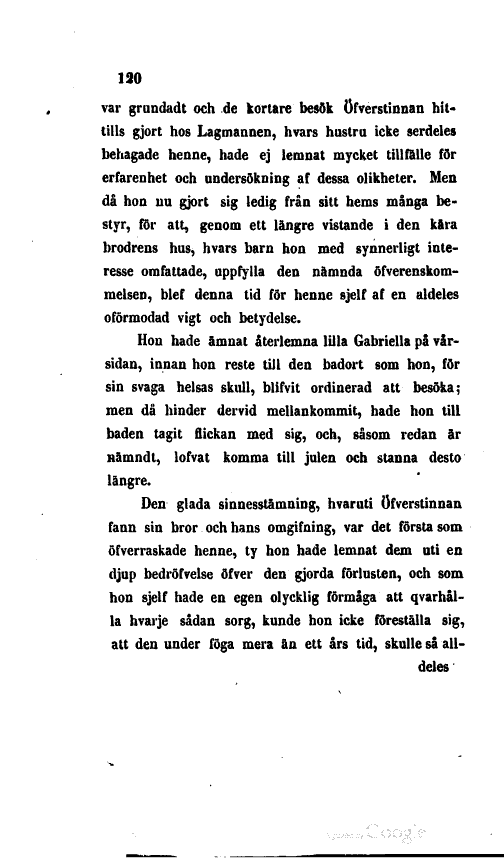 120

var grundadt och de kortare besök Öfverstinnan hittills gjort hos Lagmannen, hvars hustru icke serdeles behagade henne, hade ej lemnat mycket tillfälle för erfarenhet och undersökning af dessa olikheter. Men då hon nu gjort sig ledig från sitt hems många bestyr, för att, genom ett längre vistande i den kära brodrens hus, hvars barn hon med synnerligt interesse omfattade, uppfylla den nämnda öfverenskommelsen, blef denna tid för henne sjelf af en aldeles oförmodad vigt och betydelse.

Hon hade ämnat återlemna lilla Gabriella på vårsidan, innan hon reste till den badort som hon, för sin svaga helsas skull, blifvit ordinerad att besöka; men då hinder dervid mellankommit, hade hon till baden tagit flickan med sig, och, såsom redan är nämndt, lofvat komma till julen och stanna desto längre.

Den glada sinnesstämning, hvaruti Öfverstinnan fann sin bror och hans omgifning, var det första som öfverraskade henne, ty hon hade lemnat dem uti en djup bedröfvelse öfver den gjorda förlusten, och som hon sjelf hade en egen olycklig förmåga att qvarhålla hvarje sådan sorg, kunde hon icke föreställa sig, att den under föga mera än ett års tid, skulle så alldeles

Google